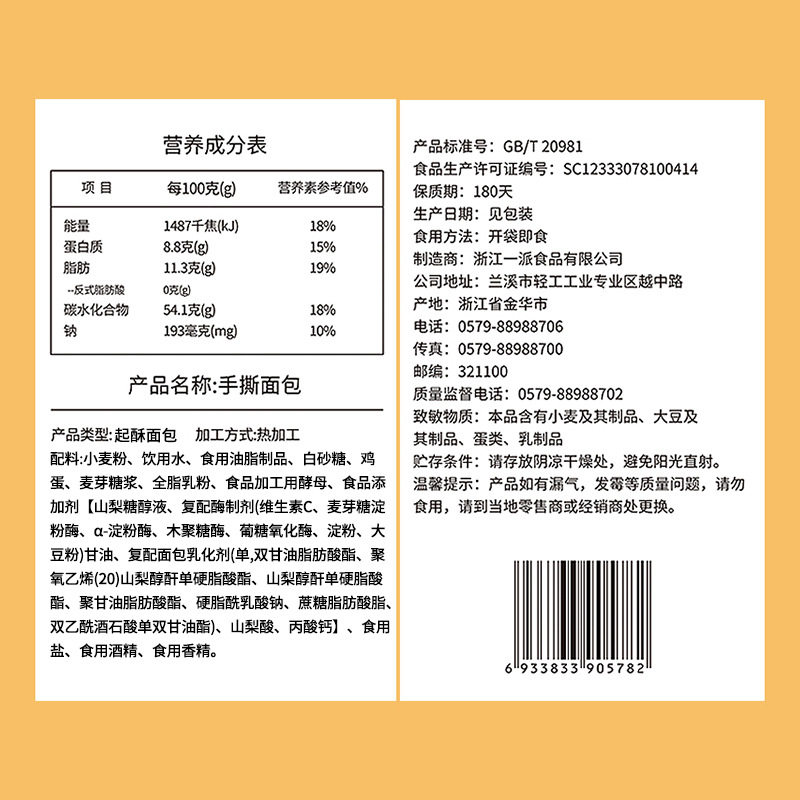 营养成分表

| 项目 | 每100克(g) | 营养素参考值% |
|---|---|---|
| 能量 | 1487千焦(kJ) | 18% |
| 蛋白质 | 8.8克(g) | 15% |
| 脂肪 | 11.3克(g) | 19% |
| --反式脂肪酸 | 0克(g) | |
| 碳水化合物 | 54.1克(g) | 18% |
| 钠 | 193毫克(mg) | 10% |

产品名称:手撕面包

产品类型:起酥面包 加工方式:热加工

配料:小麦粉、饮用水、食用油脂制品、白砂糖、鸡蛋、麦芽糖浆、全脂乳粉、食品加工用酵母、食品添加剂【山梨糖醇液、复配酶制剂(维生素C、麦芽糖淀粉酶、α-淀粉酶、木聚糖酶、葡糖氧化酶、淀粉、大豆粉)甘油、复配面包乳化剂(单,双甘油脂肪酸酯、聚氧乙烯(20)山梨醇酐单硬脂酸酯、山梨醇酐单硬脂酸酯、聚甘油脂肪酸酯、硬脂酰乳酸钠、蔗糖脂肪酸脂、双乙酰酒石酸单双甘油酯)、山梨酸、丙酸钙】、食用盐、食用酒精、食用香精。

产品标准号：GB/T 20981
食品生产许可证编号：SC12333078100414
保质期：180天
生产日期：见包装
食用方法：开袋即食
制造商：浙江一派食品有限公司
公司地址：兰溪市轻工工业专业区越中路
产地：浙江省金华市
电话：0579-88988706
传真：0579-88988700
邮编：321100
质量监督电话：0579-88988702
致敏物质：本品含有小麦及其制品、大豆及其制品、蛋类、乳制品
贮存条件：请存放阴凉干燥处，避免阳光直射。
温馨提示：产品如有漏气，发霉等质量问题，请勿食用，请到当地零售商或经销商处更换。

6 933833 905782